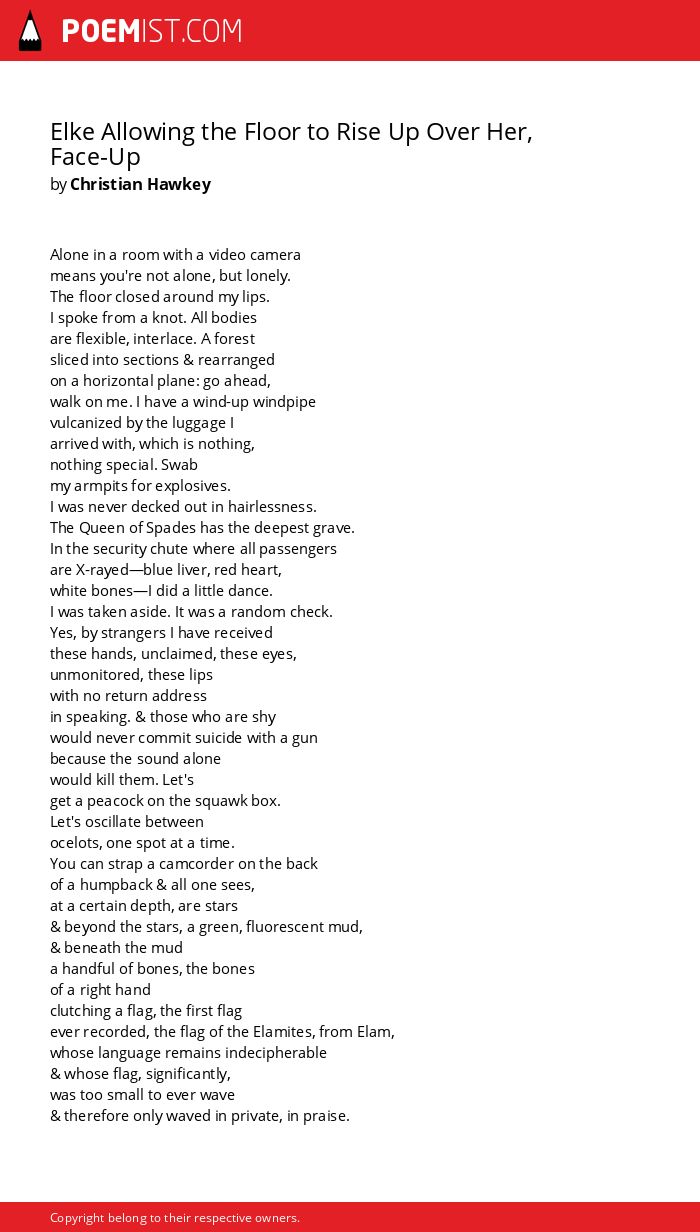 POEMIST.COM

Elke Allowing the Floor to Rise Up Over Her, Face-Up
by Christian Hawkey

Alone in a room with a video camera
means you're not alone, but lonely.
The floor closed around my lips.
I spoke from a knot. All bodies
are flexible, interlace. A forest
sliced into sections & rearranged
on a horizontal plane: go ahead,
walk on me. I have a wind-up windpipe
vulcanized by the luggage I
arrived with, which is nothing,
nothing special. Swab
my armpits for explosives.
I was never decked out in hairlessness.
The Queen of Spades has the deepest grave.
In the security chute where all passengers
are X-rayed—blue liver, red heart,
white bones—I did a little dance.
I was taken aside. It was a random check.
Yes, by strangers I have received
these hands, unclaimed, these eyes,
unmonitored, these lips
with no return address
in speaking. & those who are shy
would never commit suicide with a gun
because the sound alone
would kill them. Let's
get a peacock on the squawk box.
Let's oscillate between
ocelots, one spot at a time.
You can strap a camcorder on the back
of a humpback & all one sees,
at a certain depth, are stars
& beyond the stars, a green, fluorescent mud,
& beneath the mud
a handful of bones, the bones
of a right hand
clutching a flag, the first flag
ever recorded, the flag of the Elamites, from Elam,
whose language remains indecipherable
& whose flag, significantly,
was too small to ever wave
& therefore only waved in private, in praise.

Copyright belong to their respective owners.